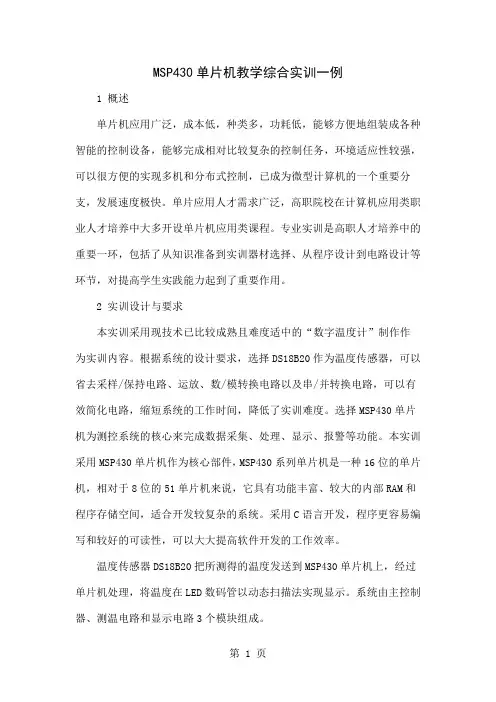 MSP430 单片机教学综合实训一例

1 概述

单片机应用广泛，成本低，种类多，功耗低，能够方便地组装成各种智能的控制设备，能够完成相对比较复杂的控制任务，环境适应性较强，可以很方便的实现多机和分布式控制，已成为微型计算机的一个重要分支，发展速度极快。单片应用人才需求广泛，高职院校在计算机应用类职业人才培养中大多开设单片机应用类课程。专业实训是高职人才培养中的重要一环，包括了从知识准备到实训器材选择、从程序设计到电路设计等环节，对提高学生实践能力起到了重要作用。

2 实训设计与要求

本实训采用现技术已比较成熟且难度适中的“数字温度计”制作作为实训内容。根据系统的设计要求，选择 DS18B20 作为温度传感器，可以省去采样/保持电路、运放、数/模转换电路以及串/并转换电路，可以有效简化电路，缩短系统的工作时间，降低了实训难度。选择 MSP430 单片机为测控系统的核心来完成数据采集、处理、显示、报警等功能。本实训采用 MSP430 单片机作为核心部件，MSP430 系列单片机是一种 16 位的单片机，相对于 8 位的 51 单片机来说，它具有功能丰富、较大的内部 RAM 和程序存储空间，适合开发较复杂的系统。采用 C 语言开发，程序更容易编写和较好的可读性，可以大大提高软件开发的工作效率。

温度传感器 DS18B20 把所测得的温度发送到 MSP430 单片机上，经过单片机处理，将温度在 LED 数码管以动态扫描法实现显示。系统由主控制器、测温电路和显示电路 3 个模块组成。

第 1 页